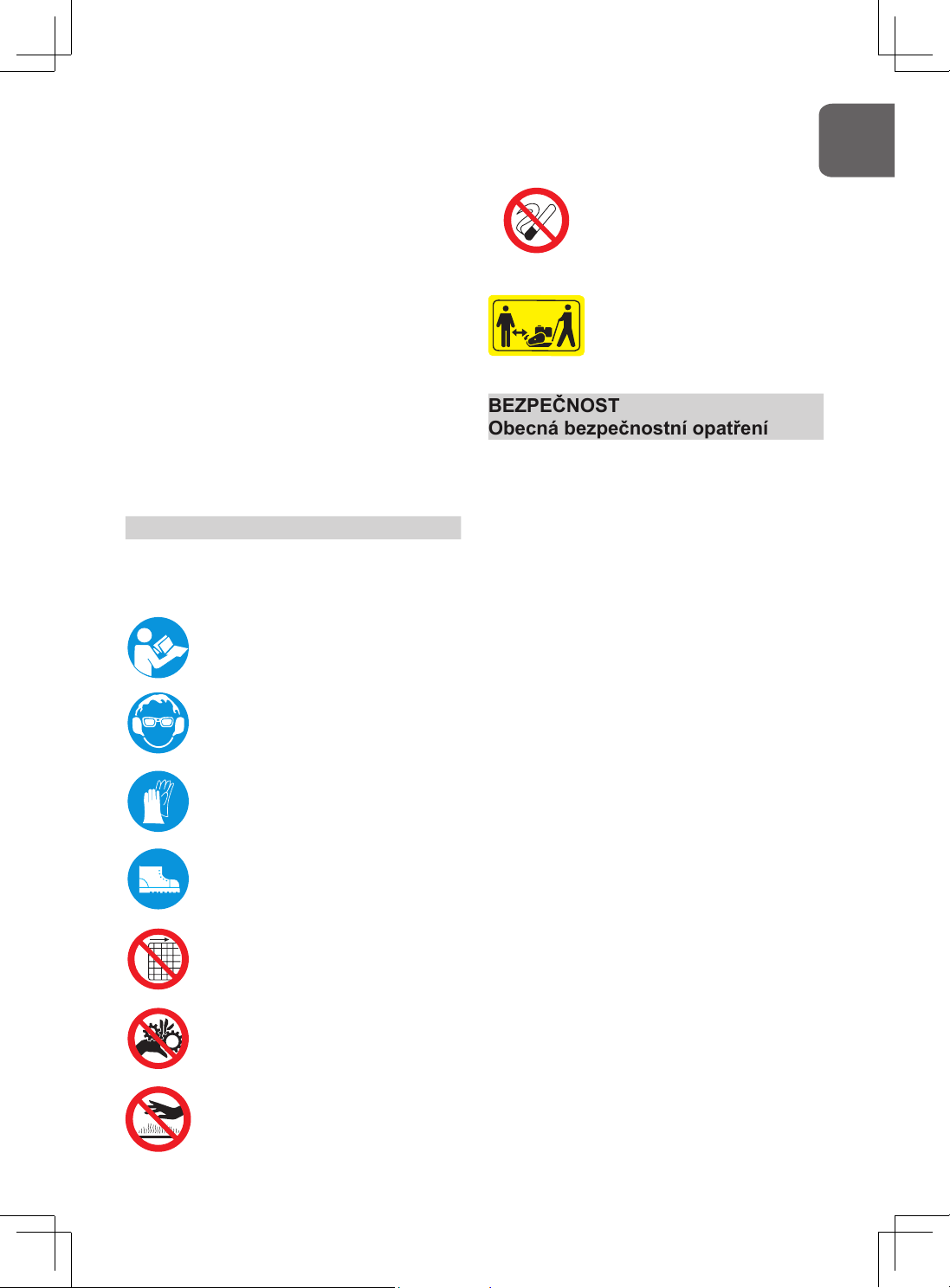 BEZPEČNOST
Obecná bezpečnostní opatření